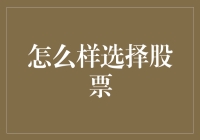 怎么样选择股票